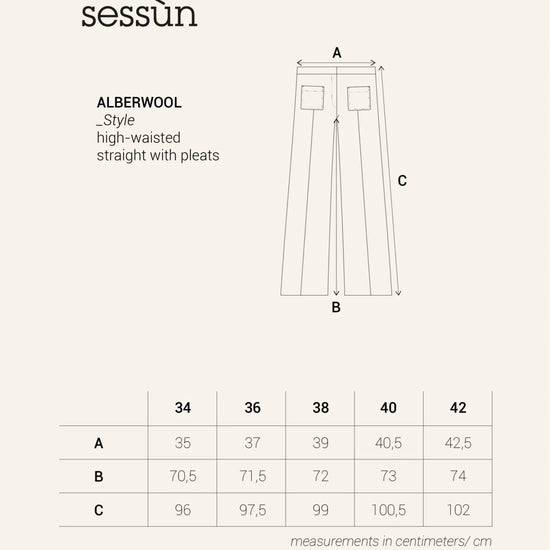 sessùn

ALBERWOOL
_Style
high-waisted
straight with pleats

A

C

B

| | 34 | 36 | 38 | 40 | 42 |
|---|---|---|---|---|---|
| A | 35 | 37 | 39 | 40,5 | 42,5 |
| B | 70,5 | 71,5 | 72 | 73 | 74 |
| C | 96 | 97,5 | 99 | 100,5 | 102 |

measurements in centimeters/ cm